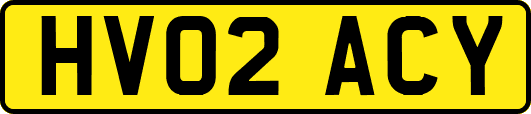 HV02 ACY